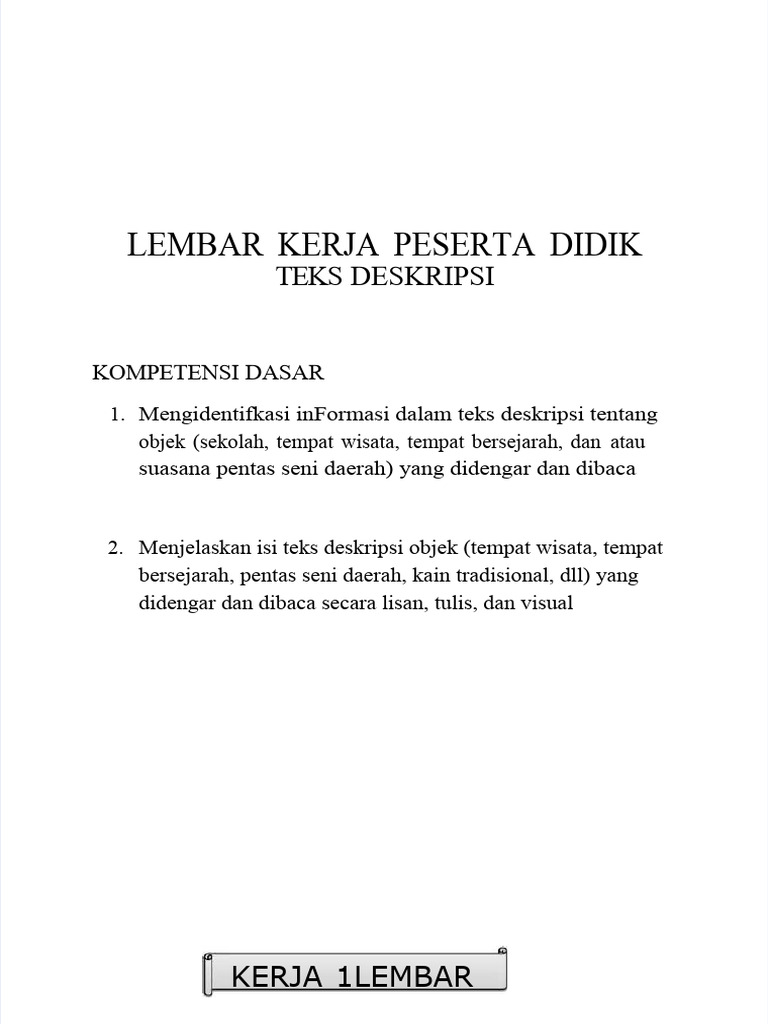 LEMBAR KERJA PESERTA DIDIK
TEKS DESKRIPSI

KOMPETENSI DASAR

1. Mengidentifkasi inFormasi dalam teks deskripsi tentang objek (sekolah, tempat wisata, tempat bersejarah, dan atau suasana pentas seni daerah) yang didengar dan dibaca

2. Menjelaskan isi teks deskripsi objek (tempat wisata, tempat bersejarah, pentas seni daerah, kain tradisional, dll) yang didengar dan dibaca secara lisan, tulis, dan visual

KERJA 1LEMBAR